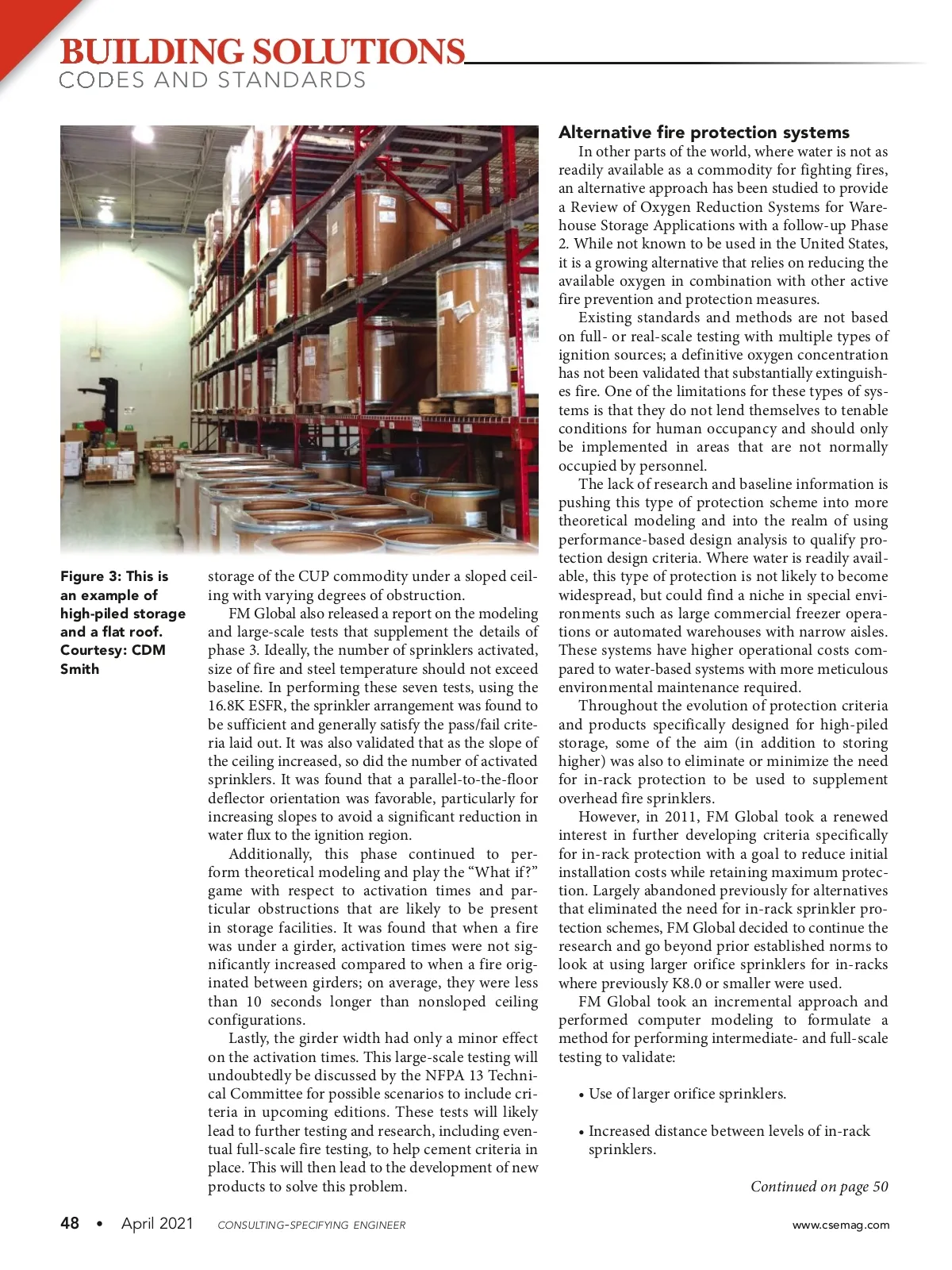 BUILDING SOLUTIONS
CODES AND STANDARDS

Figure 3: This is an example of high-piled storage and a flat roof. Courtesy: CDM Smith

storage of the CUP commodity under a sloped ceiling with varying degrees of obstruction.

FM Global also released a report on the modeling and large-scale tests that supplement the details of phase 3. Ideally, the number of sprinklers activated, size of fire and steel temperature should not exceed baseline. In performing these seven tests, using the 16.8K ESFR, the sprinkler arrangement was found to be sufficient and generally satisfy the pass/fail criteria laid out. It was also validated that as the slope of the ceiling increased, so did the number of activated sprinklers. It was found that a parallel-to-the-floor deflector orientation was favorable, particularly for increasing slopes to avoid a significant reduction in water flux to the ignition region.

Additionally, this phase continued to perform theoretical modeling and play the "What if?" game with respect to activation times and particular obstructions that are likely to be present in storage facilities. It was found that when a fire was under a girder, activation times were not significantly increased compared to when a fire originated between girders; on average, they were less than 10 seconds longer than nonsloped ceiling configurations.

Lastly, the girder width had only a minor effect on the activation times. This large-scale testing will undoubtedly be discussed by the NFPA 13 Technical Committee for possible scenarios to include criteria in upcoming editions. These tests will likely lead to further testing and research, including eventual full-scale fire testing, to help cement criteria in place. This will then lead to the development of new products to solve this problem.

Alternative fire protection systems

In other parts of the world, where water is not as readily available as a commodity for fighting fires, an alternative approach has been studied to provide a Review of Oxygen Reduction Systems for Warehouse Storage Applications with a follow-up Phase 2. While not known to be used in the United States, it is a growing alternative that relies on reducing the available oxygen in combination with other active fire prevention and protection measures.

Existing standards and methods are not based on full- or real-scale testing with multiple types of ignition sources; a definitive oxygen concentration has not been validated that substantially extinguishes fire. One of the limitations for these types of systems is that they do not lend themselves to tenable conditions for human occupancy and should only be implemented in areas that are not normally occupied by personnel.

The lack of research and baseline information is pushing this type of protection scheme into more theoretical modeling and into the realm of using performance-based design analysis to qualify protection design criteria. Where water is readily available, this type of protection is not likely to become widespread, but could find a niche in special environments such as large commercial freezer operations or automated warehouses with narrow aisles. These systems have higher operational costs compared to water-based systems with more meticulous environmental maintenance required.

Throughout the evolution of protection criteria and products specifically designed for high-piled storage, some of the aim (in addition to storing higher) was also to eliminate or minimize the need for in-rack protection to be used to supplement overhead fire sprinklers.

However, in 2011, FM Global took a renewed interest in further developing criteria specifically for in-rack protection with a goal to reduce initial installation costs while retaining maximum protection. Largely abandoned previously for alternatives that eliminated the need for in-rack sprinkler protection schemes, FM Global decided to continue the research and go beyond prior established norms to look at using larger orifice sprinklers for in-racks where previously K8.0 or smaller were used.

FM Global took an incremental approach and performed computer modeling to formulate a method for performing intermediate- and full-scale testing to validate:

• Use of larger orifice sprinklers.

• Increased distance between levels of in-rack sprinklers.

Continued on page 50

48 • April 2021 CONSULTING-SPECIFYING ENGINEER www.csemag.com